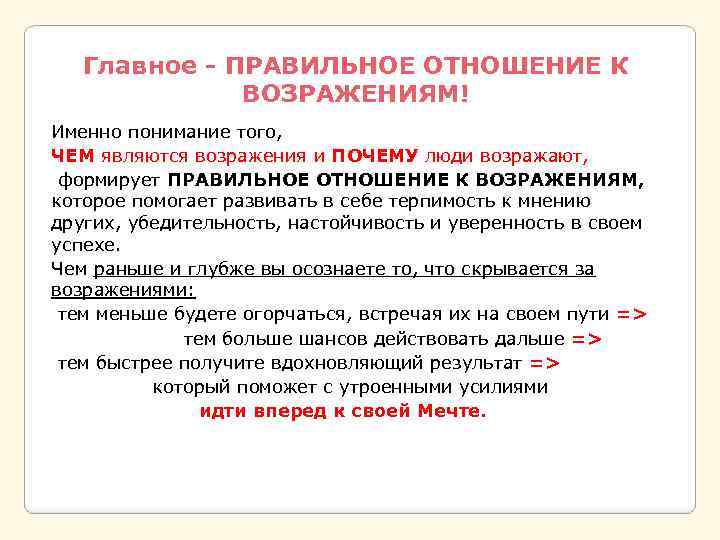 Главное - ПРАВИЛЬНОЕ ОТНОШЕНИЕ К ВОЗРАЖЕНИЯМ!

Именно понимание того,
ЧЕМ являются возражения и ПОЧЕМУ люди возражают,
формирует ПРАВИЛЬНОЕ ОТНОШЕНИЕ К ВОЗРАЖЕНИЯМ, которое помогает развивать в себе терпимость к мнению других, убедительность, настойчивость и уверенность в своем успехе.
Чем раньше и глубже вы осознаете то, что скрывается за возражениями:
тем меньше будете огорчаться, встречая их на своем пути =>
тем больше шансов действовать дальше =>
тем быстрее получите вдохновляющий результат =>
который поможет с утроенными усилиями
идти вперед к своей Мечте.